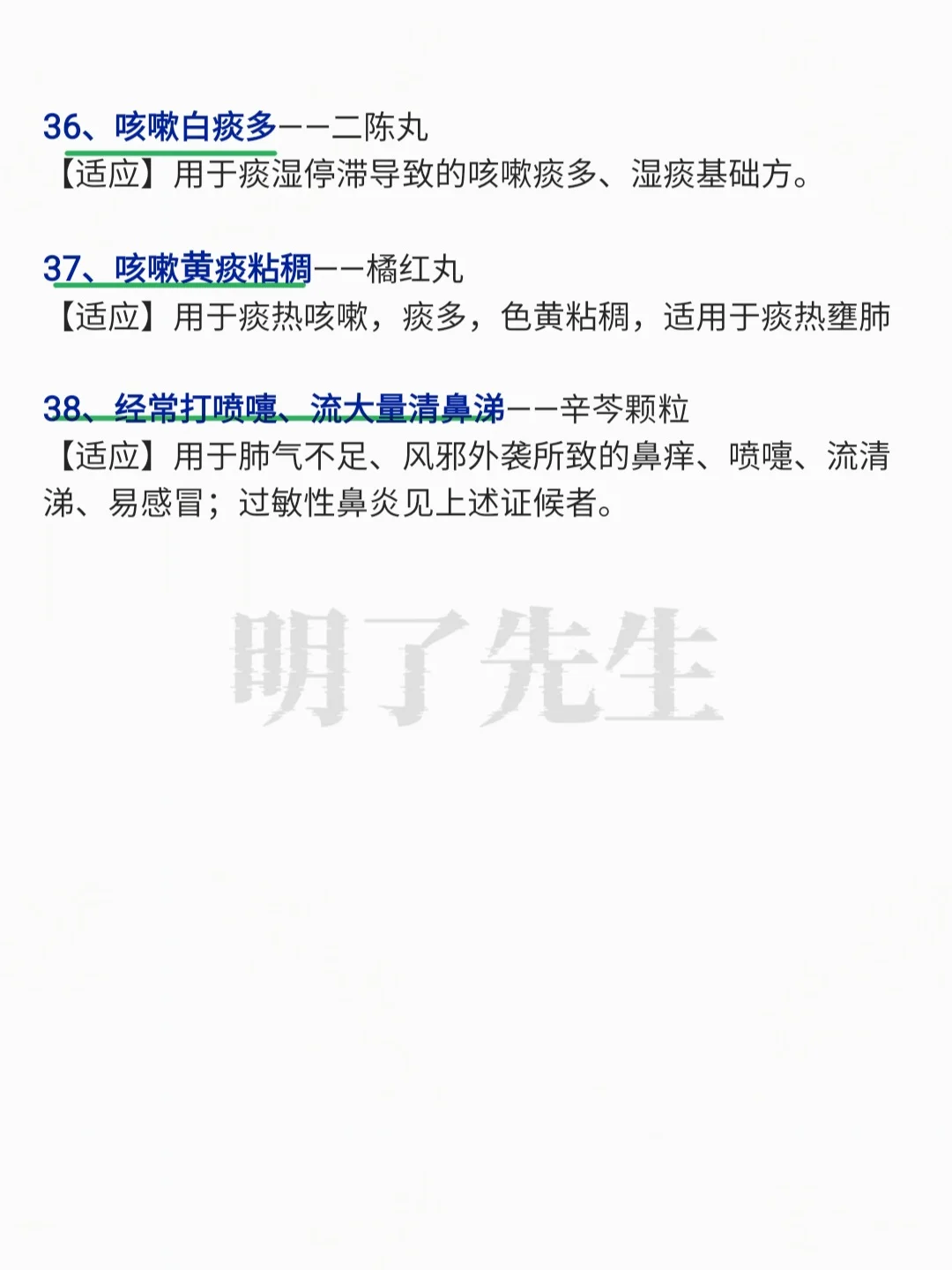 36、咳嗽白痰多——二陈丸
【适应】用于痰湿停滞导致的咳嗽痰多、湿痰基础方。

37、咳嗽黄痰粘稠——橘红丸
【适应】用于痰热咳嗽，痰多，色黄粘稠，适用于痰热壅肺

38、经常打喷嚏、流大量清鼻涕——辛芩颗粒
【适应】用于肺气不足、风邪外袭所致的鼻痒、喷嚏、流清涕、易感冒；过敏性鼻炎见上述证候者。

明了先生